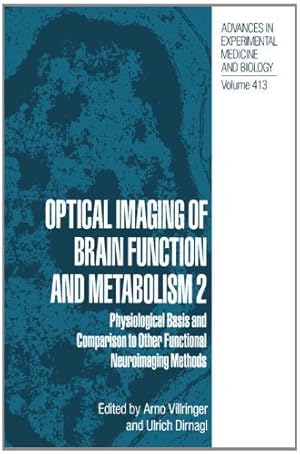 ADVANCES IN EXPERIMENTAL MEDICINE AND BIOLOGY
Volume 413

OPTICAL IMAGING OF BRAIN FUNCTION AND METABOLISM 2

Physiological Basis and Comparison to Other Functional Neuroimaging Methods

Edited by Arno Villringer and Ulrich Dirnagl